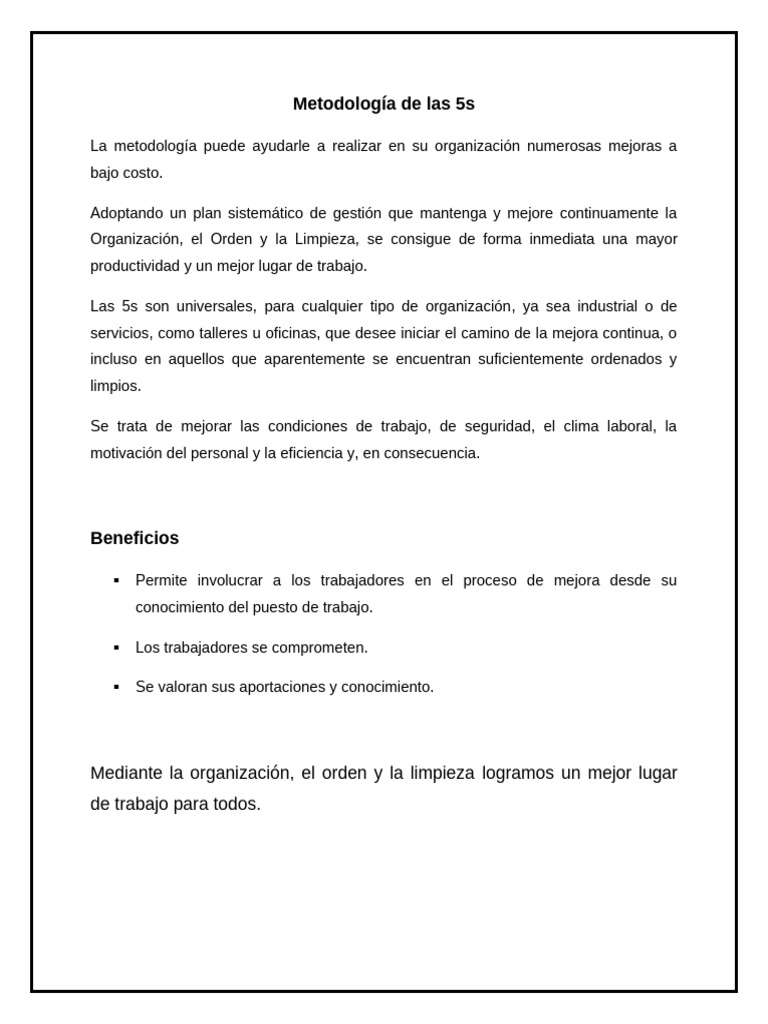 Metodología de las 5s

La metodología puede ayudarle a realizar en su organización numerosas mejoras a bajo costo.

Adoptando un plan sistemático de gestión que mantenga y mejore continuamente la Organización, el Orden y la Limpieza, se consigue de forma inmediata una mayor productividad y un mejor lugar de trabajo.

Las 5s son universales, para cualquier tipo de organización, ya sea industrial o de servicios, como talleres u oficinas, que desee iniciar el camino de la mejora continua, o incluso en aquellos que aparentemente se encuentran suficientemente ordenados y limpios.

Se trata de mejorar las condiciones de trabajo, de seguridad, el clima laboral, la motivación del personal y la eficiencia y, en consecuencia.

Beneficios

▪ Permite involucrar a los trabajadores en el proceso de mejora desde su conocimiento del puesto de trabajo.

▪ Los trabajadores se comprometen.

▪ Se valoran sus aportaciones y conocimiento.

Mediante la organización, el orden y la limpieza logramos un mejor lugar de trabajo para todos.